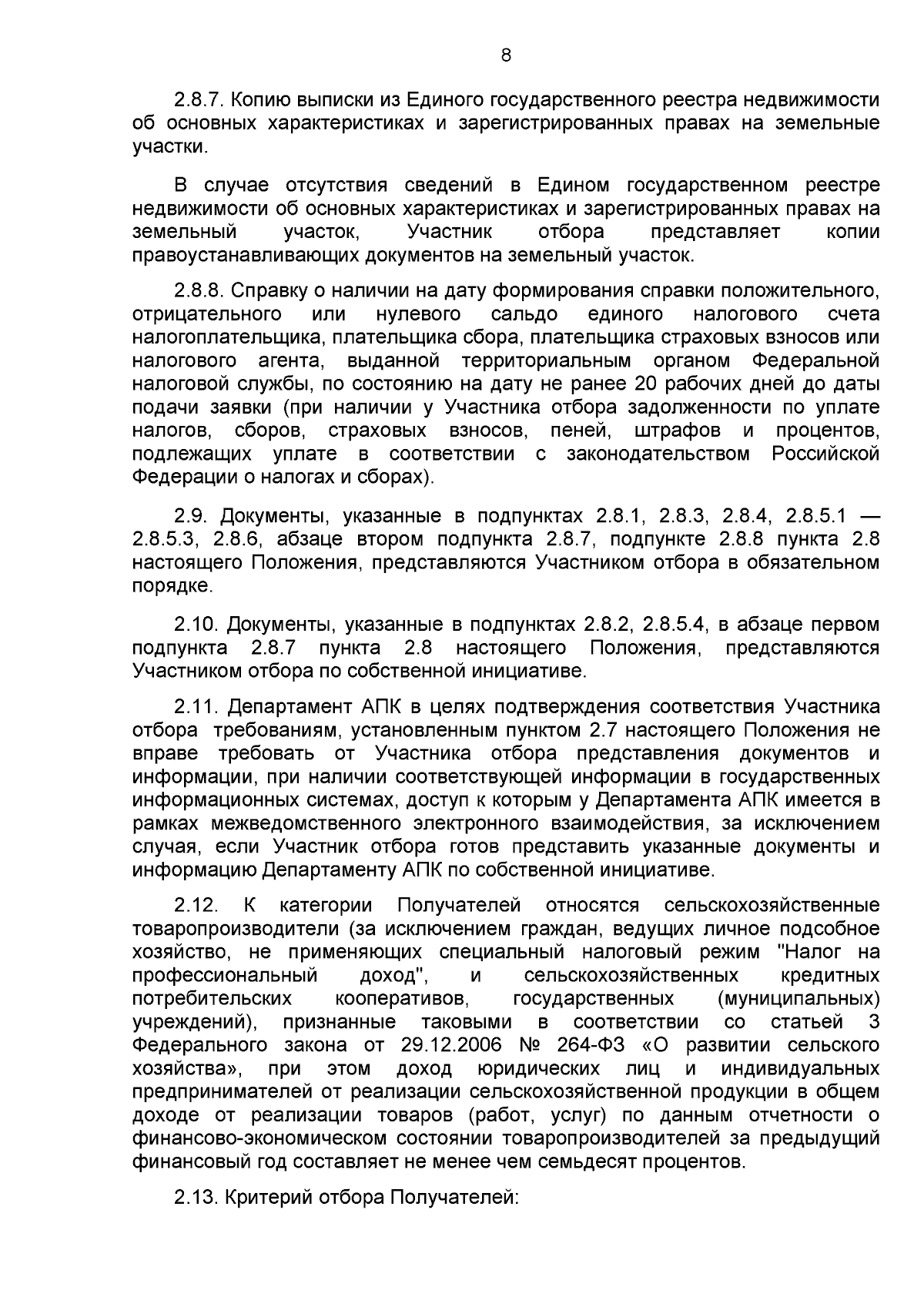 8

2.8.7. Копию выписки из Единого государственного реестра недвижимости об основных характеристиках и зарегистрированных правах на земельные участки.

В случае отсутствия сведений в Едином государственном реестре недвижимости об основных характеристиках и зарегистрированных правах на земельный участок, Участник отбора представляет копии правоустанавливающих документов на земельный участок.

2.8.8. Справку о наличии на дату формирования справки положительного, отрицательного или нулевого сальдо единого налогового счета налогоплательщика, плательщика сбора, плательщика страховых взносов или налогового агента, выданной территориальным органом Федеральной налоговой службы, по состоянию на дату не ранее 20 рабочих дней до даты подачи заявки (при наличии у Участника отбора задолженности по уплате налогов, сборов, страховых взносов, пеней, штрафов и процентов, подлежащих уплате в соответствии с законодательством Российской Федерации о налогах и сборах).

2.9. Документы, указанные в подпунктах 2.8.1, 2.8.3, 2.8.4, 2.8.5.1 — 2.8.5.3, 2.8.6, абзаце втором подпункта 2.8.7, подпункте 2.8.8 пункта 2.8 настоящего Положения, представляются Участником отбора в обязательном порядке.

2.10. Документы, указанные в подпунктах 2.8.2, 2.8.5.4, в абзаце первом подпункта 2.8.7 пункта 2.8 настоящего Положения, представляются Участником отбора по собственной инициативе.

2.11. Департамент АПК в целях подтверждения соответствия Участника отбора требованиям, установленным пунктом 2.7 настоящего Положения не вправе требовать от Участника отбора представления документов и информации, при наличии соответствующей информации в государственных информационных системах, доступ к которым у Департамента АПК имеется в рамках межведомственного электронного взаимодействия, за исключением случая, если Участник отбора готов представить указанные документы и информацию Департаменту АПК по собственной инициативе.

2.12. К категории Получателей относятся сельскохозяйственные товаропроизводители (за исключением граждан, ведущих личное подсобное хозяйство, не применяющих специальный налоговый режим "Налог на профессиональный доход", и сельскохозяйственных кредитных потребительских кооперативов, государственных (муниципальных) учреждений), признанные таковыми в соответствии со статьей 3 Федерального закона от 29.12.2006 № 264-ФЗ «О развитии сельского хозяйства», при этом доход юридических лиц и индивидуальных предпринимателей от реализации сельскохозяйственной продукции в общем доходе от реализации товаров (работ, услуг) по данным отчетности о финансово-экономическом состоянии товаропроизводителей за предыдущий финансовый год составляет не менее чем семьдесят процентов.

2.13. Критерий отбора Получателей: